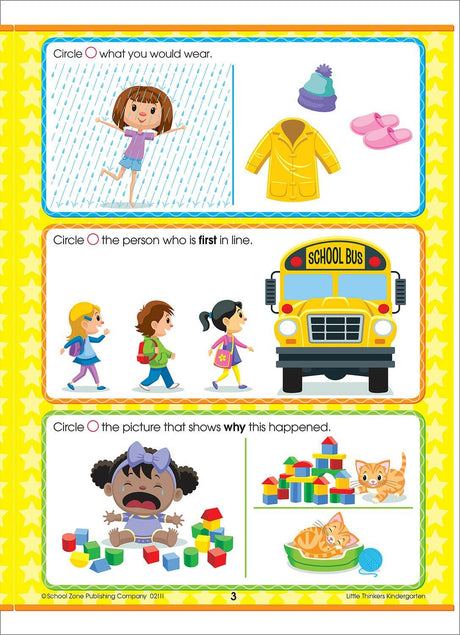 Circle ○ what you would wear.

Circle ○ the person who is first in line.

SCHOOL BUS

Circle ○ the picture that shows why this happened.

©School Zone Publishing Company 02111 3 Little Thinkers Kindergarten